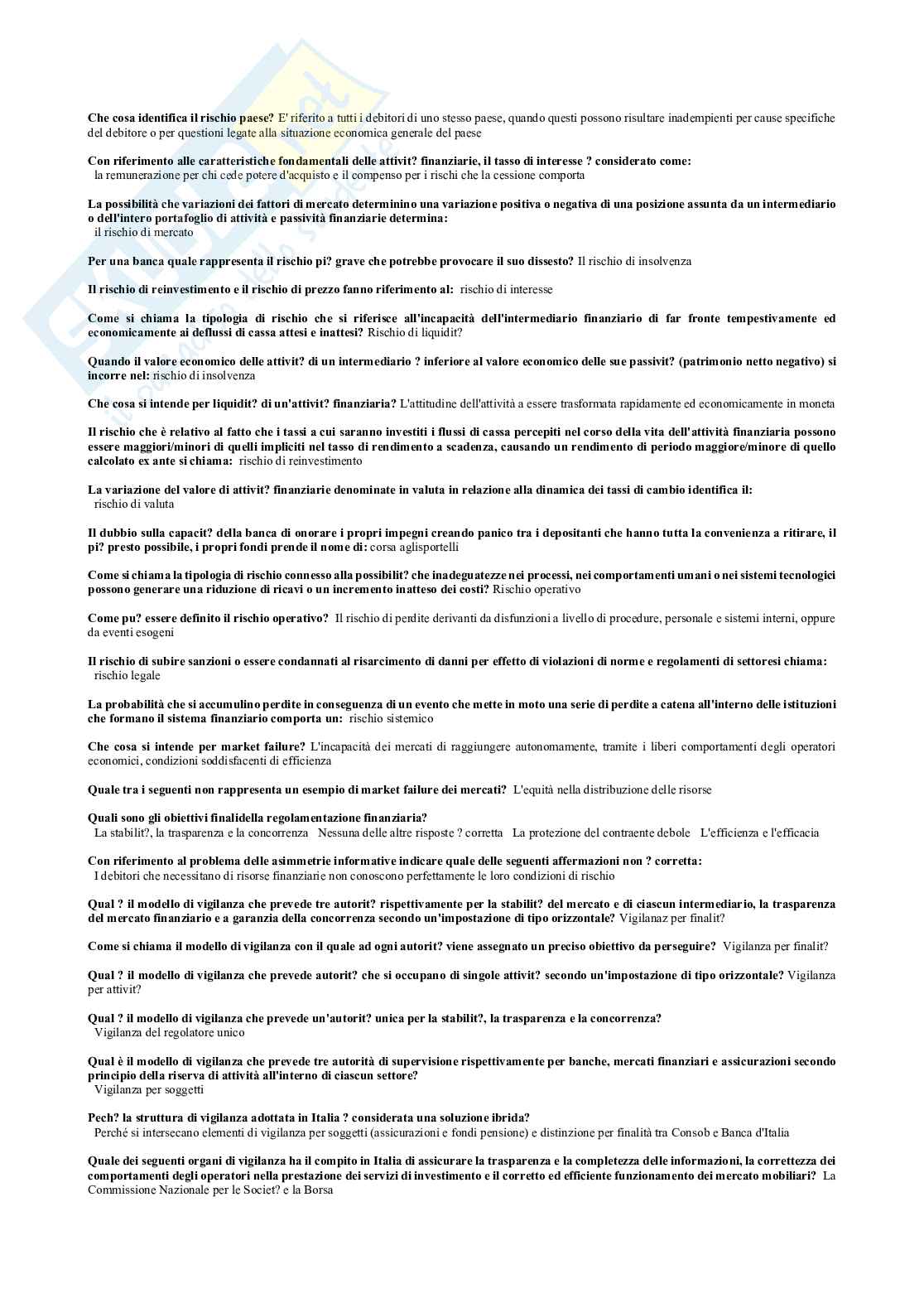 Che cosa identifica il rischio paese? E' riferito a tutti i debitori di uno stesso paese, quando questi possono risultare inadempienti per cause specifiche del debitore o per questioni legate alla situazione economica generale del paese

Con riferimento alle caratteristiche fondamentali delle attivit? finanziarie, il tasso di interesse ? considerato come:
la remunerazione per chi cede potere d'acquisto e il compenso per i rischi che la cessione comporta

La possibilità che variazioni dei fattori di mercato determinino una variazione positiva o negativa di una posizione assunta da un intermediario o dell'intero portafoglio di attività e passività finanziarie determina:
il rischio di mercato

Per una banca quale rappresenta il rischio pi? grave che potrebbe provocare il suo dissesto? Il rischio di insolvenza

Il rischio di reinvestimento e il rischio di prezzo fanno riferimento al: rischio di interesse

Come si chiama la tipologia di rischio che si riferisce all'incapacità dell'intermediario finanziario di far fronte tempestivamente ed economicamente ai deflussi di cassa attesi e inattesi? Rischio di liquidit?

Quando il valore economico delle attivit? di un intermediario ? inferiore al valore economico delle sue passivit? (patrimonio netto negativo) si incorre nel: rischio di insolvenza

Che cosa si intende per liquidit? di un'attivit? finanziaria? L'attitudine dell'attività a essere trasformata rapidamente ed economicamente in moneta

Il rischio che è relativo al fatto che i tassi a cui saranno investiti i flussi di cassa percepiti nel corso della vita dell'attività finanziaria possono essere maggiori/minori di quelli impliciti nel tasso di rendimento a scadenza, causando un rendimento di periodo maggiore/minore di quello calcolato ex ante si chiama: rischio di reinvestimento

La variazione del valore di attivit? finanziarie denominate in valuta in relazione alla dinamica dei tassi di cambio identifica il:
rischio di valuta

Il dubbio sulla capacit? della banca di onorare i propri impegni creando panico tra i depositanti che hanno tutta la convenienza a ritirare, il pi? presto possibile, i propri fondi prende il nome di: corsa aglisportelli

Come si chiama la tipologia di rischio connesso alla possibilit? che inadeguatezze nei processi, nei comportamenti umani o nei sistemi tecnologici possono generare una riduzione di ricavi o un incremento inatteso dei costi? Rischio operativo

Come pu? essere definito il rischio operativo? Il rischio di perdite derivanti da disfunzioni a livello di procedure, personale e sistemi interni, oppure da eventi esogeni

Il rischio di subire sanzioni o essere condannati al risarcimento di danni per effetto di violazioni di norme e regolamenti di settoresi chiama:
rischio legale

La probabilità che si accumulino perdite in conseguenza di un evento che mette in moto una serie di perdite a catena all'interno delle istituzioni che formano il sistema finanziario comporta un: rischio sistemico

Che cosa si intende per market failure? L'incapacità dei mercati di raggiungere autonomamente, tramite i liberi comportamenti degli operatori economici, condizioni soddisfacenti di efficienza

Quale tra i seguenti non rappresenta un esempio di market failure dei mercati? L'equità nella distribuzione delle risorse

Quali sono gli obiettivi finalidella regolamentazione finanziaria?
La stabilit?, la trasparenza e la concorrenza Nessuna delle altre risposte ? corretta La protezione del contraente debole L'efficienza e l'efficacia

Con riferimento al problema delle asimmetrie informative indicare quale delle seguenti affermazioni non ? corretta:
I debitori che necessitano di risorse finanziarie non conoscono perfettamente le loro condizioni di rischio

Qual ? il modello di vigilanza che prevede tre autorit? rispettivamente per la stabilit? del mercato e di ciascun intermediario, la trasparenza del mercato finanziario e a garanzia della concorrenza secondo un'impostazione di tipo orizzontale? Vigilanaz per finalit?

Come si chiama il modello di vigilanza con il quale ad ogni autorit? viene assegnato un preciso obiettivo da perseguire? Vigilanza per finalit?

Qual ? il modello di vigilanza che prevede autorit? che si occupano di singole attivit? secondo un'impostazione di tipo orizzontale? Vigilanza per attivit?

Qual ? il modello di vigilanza che prevede un'autorit? unica per la stabilit?, la trasparenza e la concorrenza?
Vigilanza del regolatore unico

Qual è il modello di vigilanza che prevede tre autorità di supervisione rispettivamente per banche, mercati finanziari e assicurazioni secondo principio della riserva di attività all'interno di ciascun settore?
Vigilanza per soggetti

Pech? la struttura di vigilanza adottata in Italia ? considerata una soluzione ibrida?
Perché si intersecano elementi di vigilanza per soggetti (assicurazioni e fondi pensione) e distinzione per finalità tra Consob e Banca d'Italia

Quale dei seguenti organi di vigilanza ha il compito in Italia di assicurare la trasparenza e la completezza delle informazioni, la correttezza dei comportamenti degli operatori nella prestazione dei servizi di investimento e il corretto ed efficiente funzionamento dei mercato mobiliari? La Commissione Nazionale per le Societ? e la Borsa